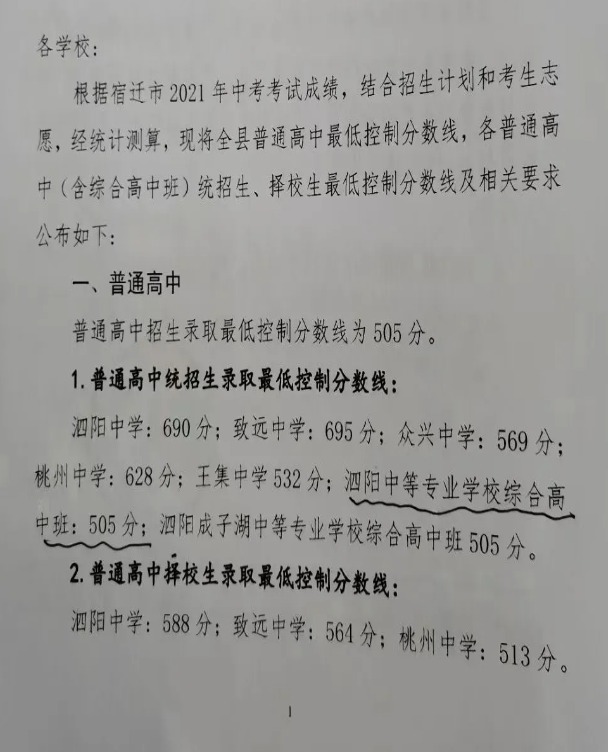 各学校：

根据宿迁市2021年中考考试成绩，结合招生计划和考生志愿，经统计测算，现将全县普通高中最低控制分数线，各普通高中（含综合高中班）统招生、择校生最低控制分数线及相关要求公布如下：

一、普通高中

普通高中招生录取最低控制分数线为505分。

1.普通高中统招生录取最低控制分数线：

泗阳中学：690分；致远中学：695分；众兴中学：569分；桃州中学：628分；王集中学532分；泗阳中等专业学校综合高中班：505分；泗阳成子湖中等专业学校综合高中班505分。

2.普通高中择校生录取最低控制分数线：

泗阳中学：588分；致远中学：564分；桃州中学：513分。

1